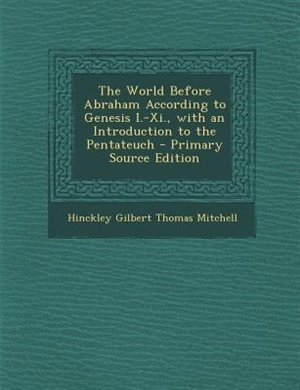 The World Before Abraham According to Genesis I.-Xi., with an Introduction to the Pentateuch - Primary Source Edition

Hinckley Gilbert Thomas Mitchell